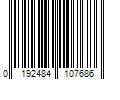 0 192484 107686